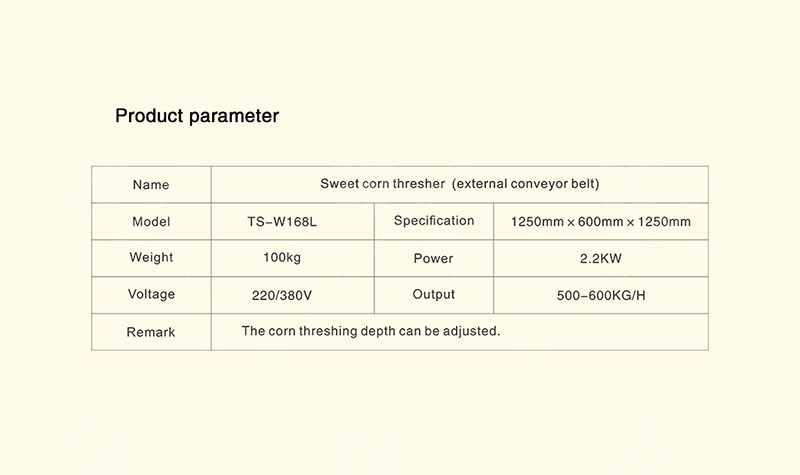 Product parameter

| Name | Sweet corn thresher (external conveyor belt) | | |
|---|---|---|---|
| Model | TS-W168L | Specification | 1250mm × 600mm × 1250mm |
| Weight | 100kg | Power | 2.2KW |
| Voltage | 220/380V | Output | 500-600KG/H |
| Remark | The corn threshing depth can be adjusted. | | |